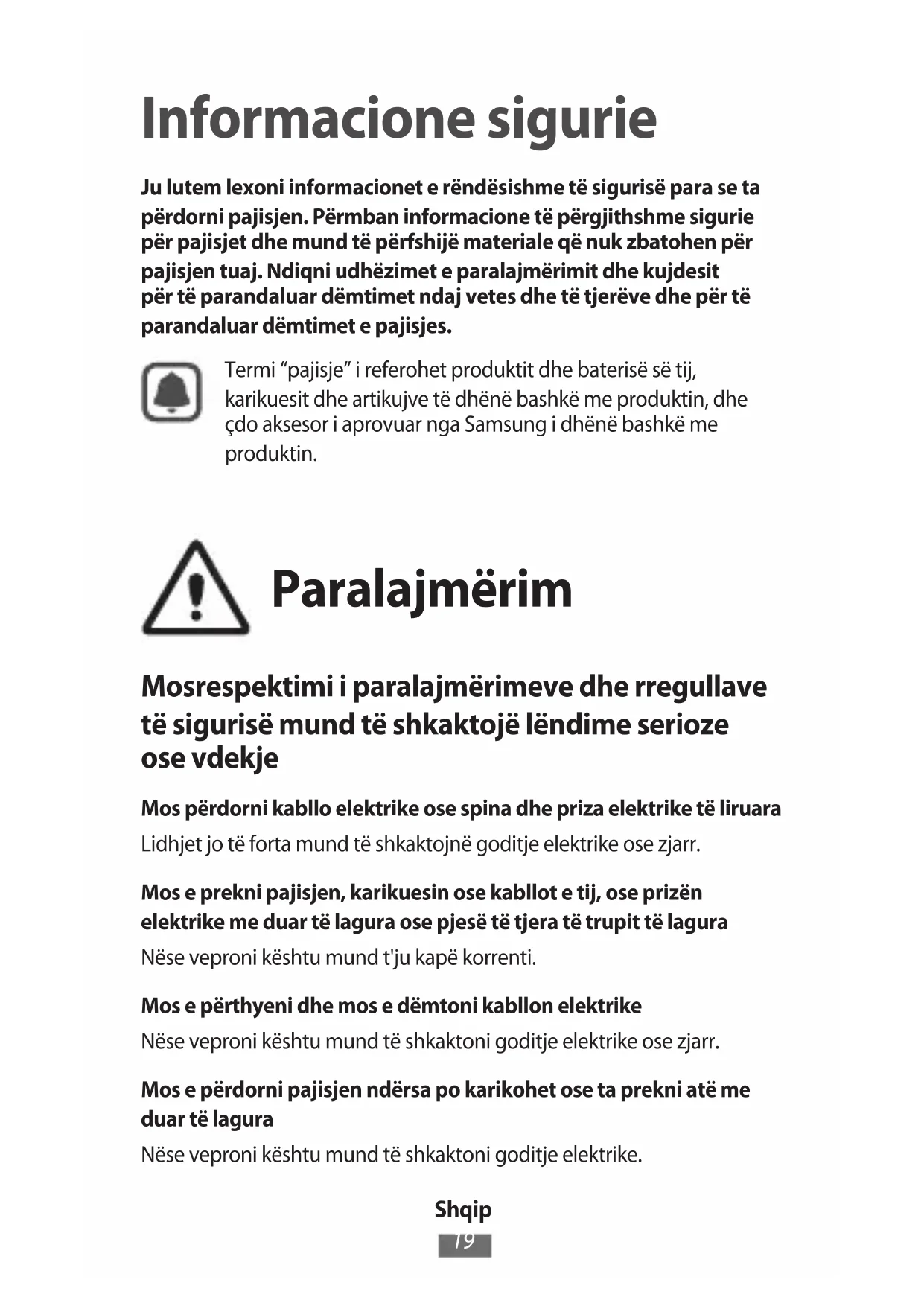 Informacione sigurie

Ju lutem lexoni informacionet e rëndësishme të sigurisë para se ta përdorni pajisjen. Përmban informacione të përgjithshme sigurie për pajisjet dhe mund të përfshijë materiale që nuk zbatohen për pajisjen tuaj. Ndiqni udhëzimet e paralajmërimit dhe kujdesit për të parandaluar dëmtimet ndaj vetes dhe të tjerëve dhe për të parandaluar dëmtimet e pajisjes.

Termi “pajisje” i referohet produktit dhe baterisë së tij, karikuesit dhe artikujve të dhënë bashkë me produktin, dhe çdo aksesor i aprovuar nga Samsung i dhënë bashkë me produktin.

Paralajmërim

Mosrespektimi i paralajmërimeve dhe rregullave të sigurisë mund të shkaktojë lëndime serioze ose vdekje

Mos përdorni kabllo elektrike ose spina dhe priza elektrike të liruara

Lidhjet jo të forta mund të shkaktojnë goditje elektrike ose zjarr.

Mos e prekni pajisjen, karikuesin ose kabllot e tij, ose prizën elektrike me duar të lagura ose pjesë të tjera të trupit të lagura

Nëse veproni kështu mund t'ju kapë korrenti.

Mos e përthyeni dhe mos e dëmtoni kabllon elektrike

Nëse veproni kështu mund të shkaktoni goditje elektrike ose zjarr.

Mos e përdorni pajisjen ndërsa po karikohet ose ta prekni atë me duar të lagura

Nëse veproni kështu mund të shkaktoni goditje elektrike.

Shqip
19